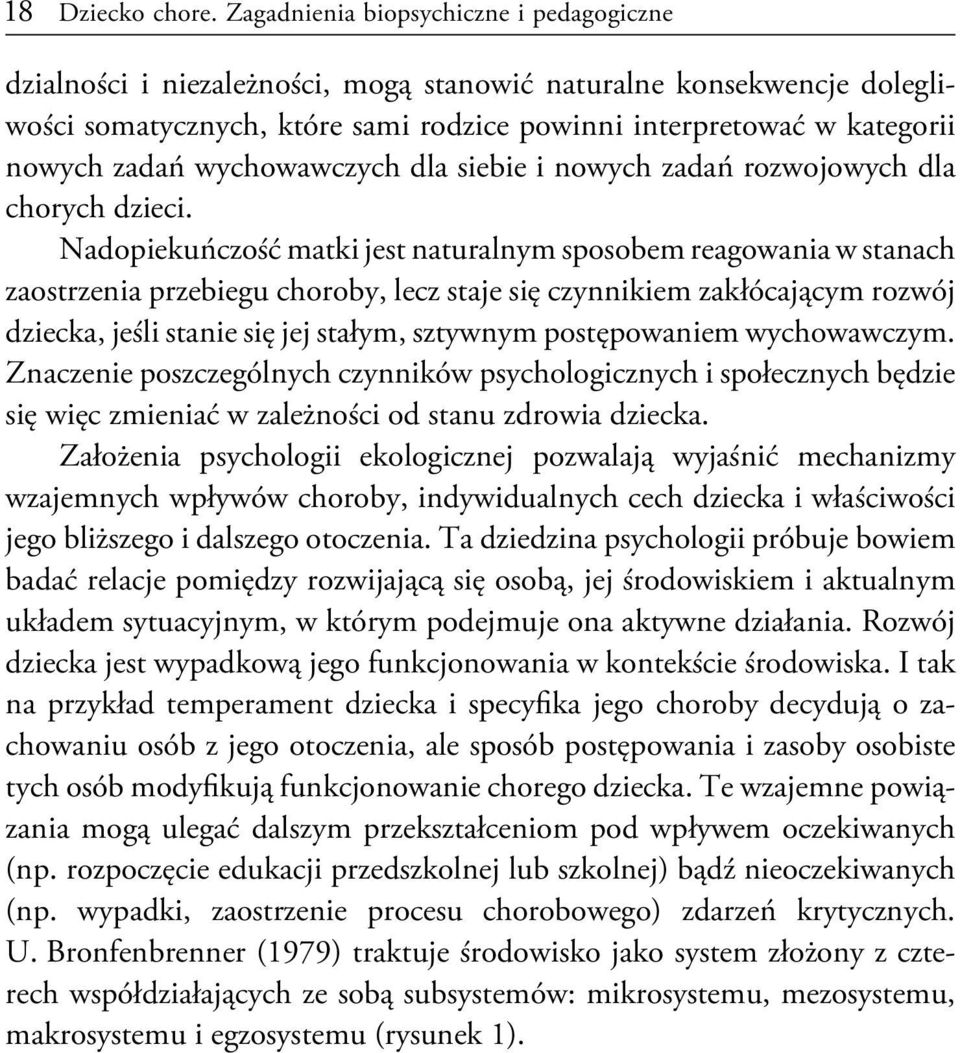 18 Dziecko chore. Zagadnienia biopsychiczne i pedagogiczne

dzialności i niezależności, mogą stanowić naturalne konsekwencje dolegliwości somatycznych, które sami rodzice powinni interpretować w kategorii nowych zadań wychowawczych dla siebie i nowych zadań rozwojowych dla chorych dzieci.

Nadopiekuńczość matki jest naturalnym sposobem reagowania w stanach zaostrzenia przebiegu choroby, lecz staje się czynnikiem zakłócającym rozwój dziecka, jeśli stanie się jej stałym, sztywnym postępowaniem wychowawczym. Znaczenie poszczególnych czynników psychologicznych i społecznych będzie się więc zmieniać w zależności od stanu zdrowia dziecka.

Założenia psychologii ekologicznej pozwalają wyjaśnić mechanizmy wzajemnych wpływów choroby, indywidualnych cech dziecka i właściwości jego bliższego i dalszego otoczenia. Ta dziedzina psychologii próbuje bowiem badać relacje pomiędzy rozwijającą się osobą, jej środowiskiem i aktualnym układem sytuacyjnym, w którym podejmuje ona aktywne działania. Rozwój dziecka jest wypadkową jego funkcjonowania w kontekście środowiska. I tak na przykład temperament dziecka i specyfika jego choroby decydują o zachowaniu osób z jego otoczenia, ale sposób postępowania i zasoby osobiste tych osób modyfikują funkcjonowanie chorego dziecka. Te wzajemne powiązania mogą ulegać dalszym przekształceniom pod wpływem oczekiwanych (np. rozpoczęcie edukacji przedszkolnej lub szkolnej) bądź nieoczekiwanych (np. wypadki, zaostrzenie procesu chorobowego) zdarzeń krytycznych. U. Bronfenbrenner (1979) traktuje środowisko jako system złożony z czterech współdziałających ze sobą subsystemów: mikrosystemu, mezosystemu, makrosystemu i egzosystemu (rysunek 1).